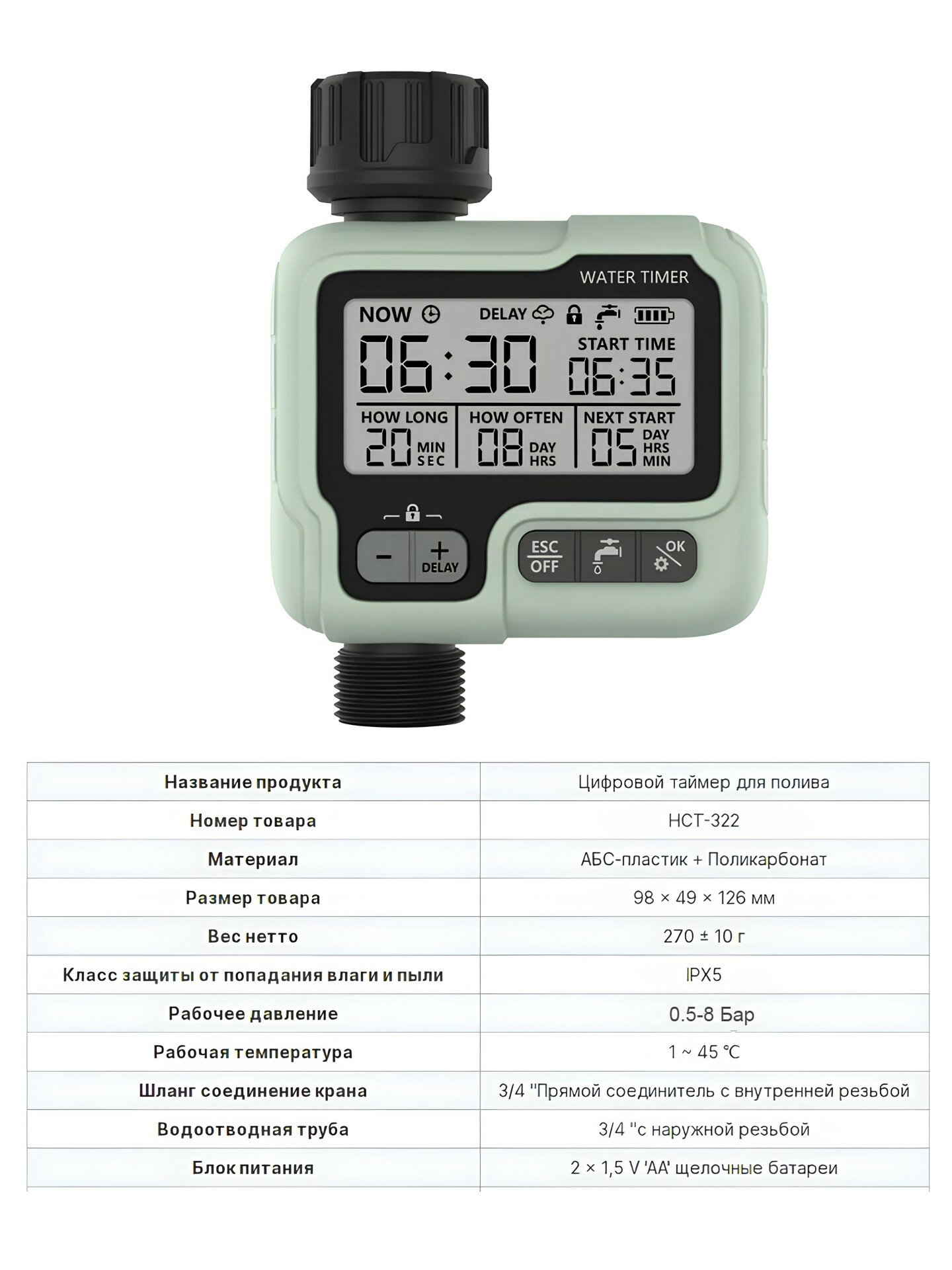 WATER TIMER

NOW DELAY

06:30

START TIME

06:35

HOW LONG
20 MIN SEC

HOW OFTEN
08 DAY HRS

NEXT START
05 DAY HRS MIN

-

+
DELAY

ESC
OFF

OK

| Название продукта | Цифровой таймер для полива |
|---|---|
| Номер товара | HCT-322 |
| Материал | АБС-пластик + Поликарбонат |
| Размер товара | 98 × 49 × 126 мм |
| Вес нетто | 270 ± 10 г |
| Класс защиты от попадания влаги и пыли | IPX5 |
| Рабочее давление | 0.5-8 Бар |
| Рабочая температура | 1 ~ 45 ℃ |
| Шланг соединение крана | 3/4 "Прямой соединитель с внутренней резьбой |
| Водоотводная труба | 3/4 "с наружной резьбой |
| Блок питания | 2 × 1,5 V 'AA' щелочные батареи |